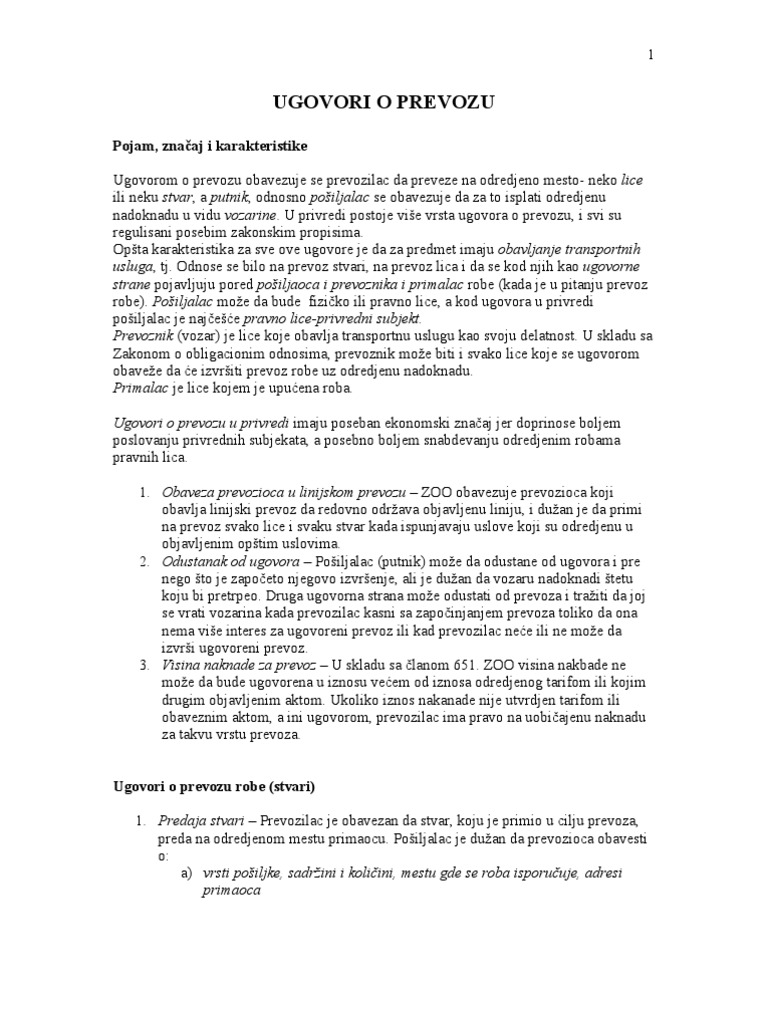 1

UGOVORI O PREVOZU

Pojam, značaj i karakteristike

Ugovorom o prevozu obavezuje se prevozilac da preveze na odredjeno mesto- neko lice ili neku stvar, a putnik, odnosno pošiljalac se obavezuje da za to isplati odredjenu nadoknadu u vidu vozarine. U privredi postoje više vrsta ugovora o prevozu, i svi su regulisani posebim zakonskim propisima.
Opšta karakteristika za sve ove ugovore je da za predmet imaju obavljanje transportnih usluga, tj. Odnose se bilo na prevoz stvari, na prevoz lica i da se kod njih kao ugovorne strane pojavljuju pored pošiljaoca i prevoznika i primalac robe (kada je u pitanju prevoz robe). Pošiljalac može da bude fizičko ili pravno lice, a kod ugovora u privredi pošiljalac je najčešće pravno lice-privredni subjekt.
Prevoznik (vozar) je lice koje obavlja transportnu uslugu kao svoju delatnost. U skladu sa Zakonom o obligacionim odnosima, prevoznik može biti i svako lice koje se ugovorom obaveže da će izvršiti prevoz robe uz odredjenu nadoknadu.
Primalac je lice kojem je upućena roba.

Ugovori o prevozu u privredi imaju poseban ekonomski značaj jer doprinose boljem poslovanju privrednih subjekata, a posebno boljem snabdevanju odredjenim robama pravnih lica.

1. Obaveza prevozioca u linijskom prevozu – ZOO obavezuje prevozioca koji obavlja linijski prevoz da redovno održava objavljenu liniju, i dužan je da primi na prevoz svako lice i svaku stvar kada ispunjavaju uslove koji su odredjenu u objavljenim opštim uslovima.
2. Odustanak od ugovora – Pošiljalac (putnik) može da odustane od ugovora i pre nego što je započeto njegovo izvršenje, ali je dužan da vozaru nadoknadi štetu koju bi pretrpeo. Druga ugovorna strana može odustati od prevoza i tražiti da joj se vrati vozarina kada prevozilac kasni sa započinjanjem prevoza toliko da ona nema više interes za ugovoreni prevoz ili kad prevozilac neće ili ne može da izvrši ugovoreni prevoz.
3. Visina naknade za prevoz – U skladu sa članom 651. ZOO visina nakbade ne može da bude ugovorena u iznosu većem od iznosa odredjenog tarifom ili kojim drugim objavljenim aktom. Ukoliko iznos nakanade nije utvrdjen tarifom ili obaveznim aktom, a ini ugovorom, prevozilac ima pravo na uobičajenu naknadu za takvu vrstu prevoza.

Ugovori o prevozu robe (stvari)

1. Predaja stvari – Prevozilac je obavezan da stvar, koju je primio u cilju prevoza, preda na odredjenom mestu primaocu. Pošiljalac je dužan da prevozioca obavesti o:
a) vrsti pošiljke, sadržini i količini, mestu gde se roba isporučuje, adresi primaoca